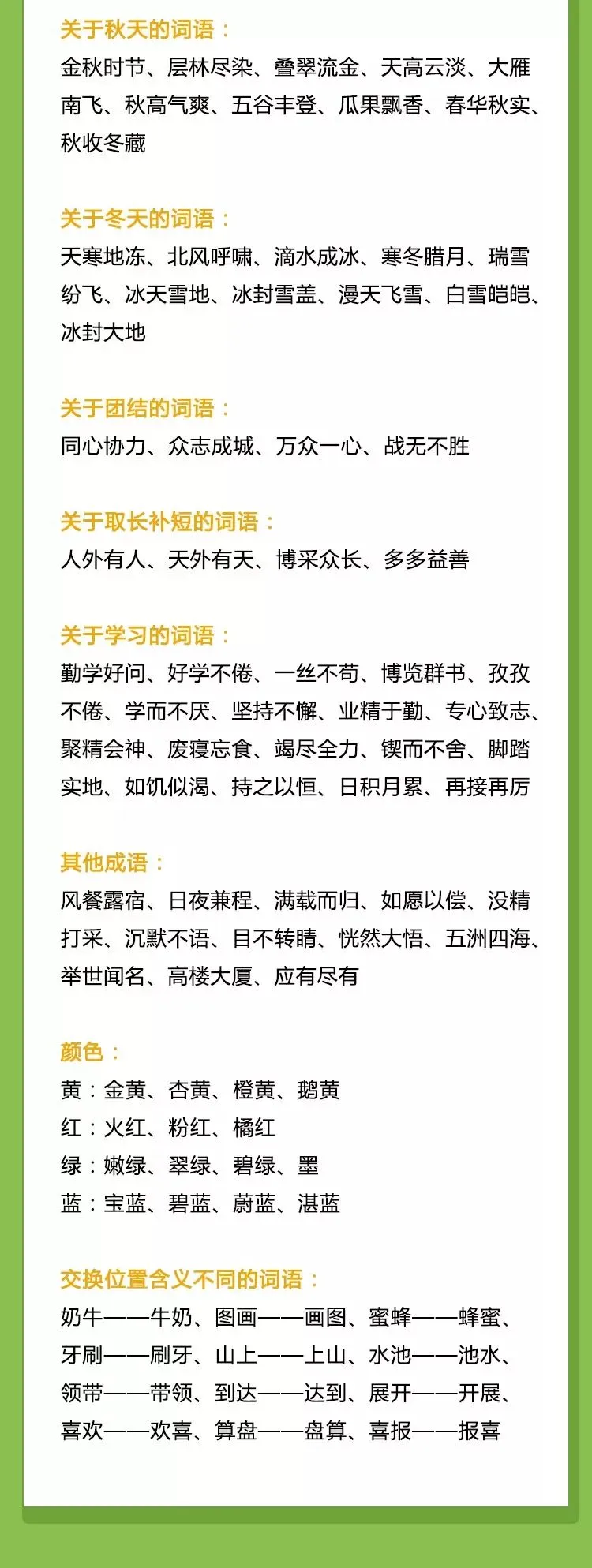 关于秋天的词语：
金秋时节、层林尽染、叠翠流金、天高云淡、大雁南飞、秋高气爽、五谷丰登、瓜果飘香、春华秋实、秋收冬藏

关于冬天的词语：
天寒地冻、北风呼啸、滴水成冰、寒冬腊月、瑞雪纷飞、冰天雪地、冰封雪盖、漫天飞雪、白雪皑皑、冰封大地

关于团结的词语：
同心协力、众志成城、万众一心、战无不胜

关于取长补短的词语：
人外有人、天外有天、博采众长、多多益善

关于学习的词语：
勤学好问、好学不倦、一丝不苟、博览群书、孜孜不倦、学而不厌、坚持不懈、业精于勤、专心致志、聚精会神、废寝忘食、竭尽全力、锲而不舍、脚踏实地、如饥似渴、持之以恒、日积月累、再接再厉

其他成语：
风餐露宿、日夜兼程、满载而归、如愿以偿、没精打采、沉默不语、目不转睛、恍然大悟、五洲四海、举世闻名、高楼大厦、应有尽有

颜色：
黄：金黄、杏黄、橙黄、鹅黄
红：火红、粉红、橘红
绿：嫩绿、翠绿、碧绿、墨
蓝：宝蓝、碧蓝、蔚蓝、湛蓝

交换位置含义不同的词语：
奶牛——牛奶、图画——画图、蜜蜂——蜂蜜、牙刷——刷牙、山上——上山、水池——池水、领带——带领、到达——达到、展开——开展、喜欢——欢喜、算盘——盘算、喜报——报喜